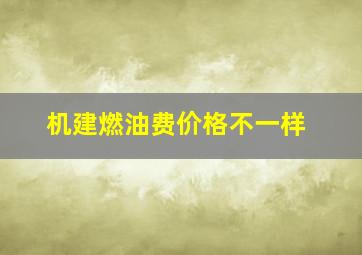 机建燃油费价格不一样